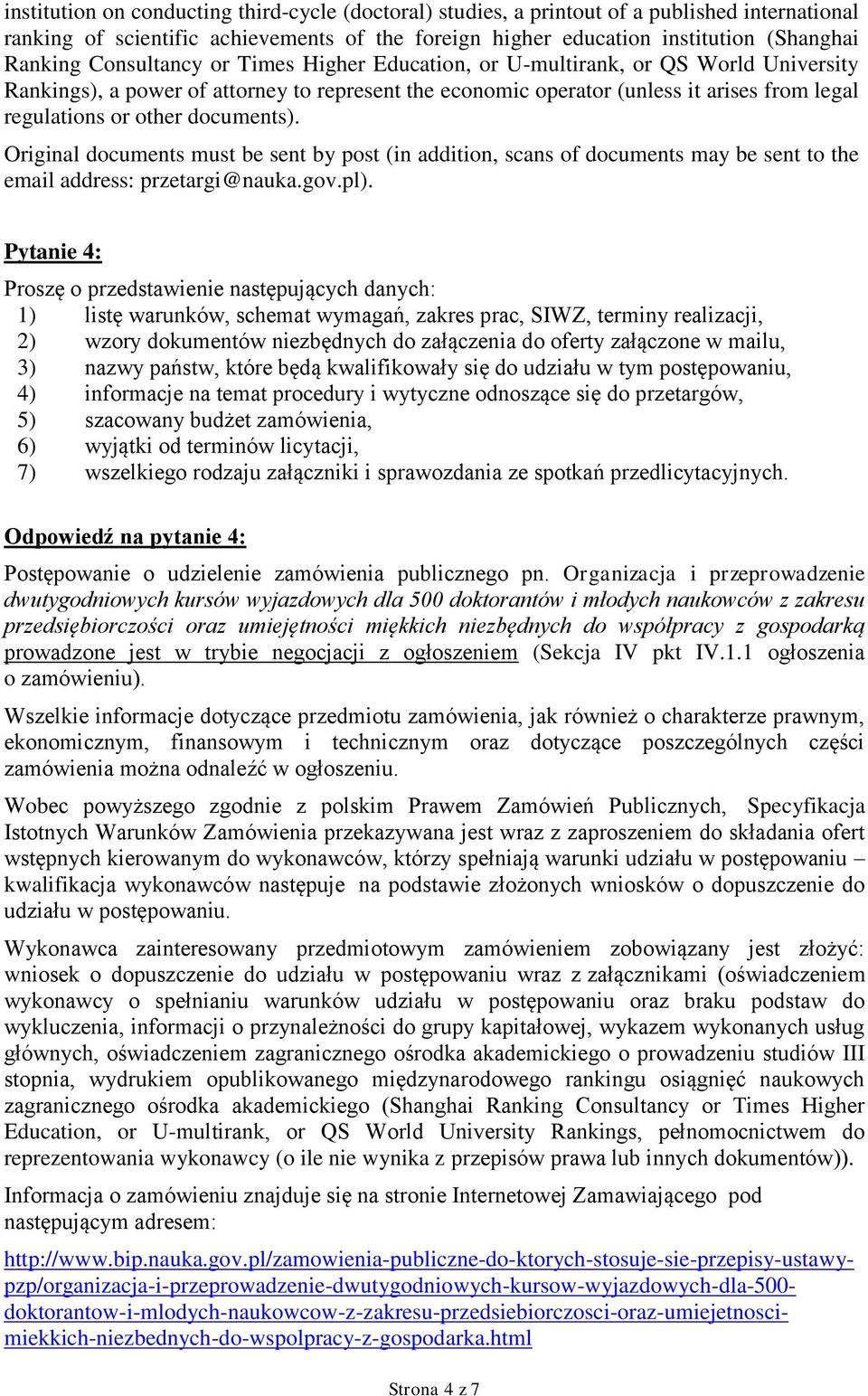 institution on conducting third-cycle (doctoral) studies, a printout of a published international ranking of scientific achievements of the foreign higher education institution (Shanghai Ranking Consultancy or Times Higher Education, or U-multirank, or QS World University Rankings), a power of attorney to represent the economic operator (unless it arises from legal regulations or other documents).

Original documents must be sent by post (in addition, scans of documents may be sent to the email address: przetargi@nauka.gov.pl).

Pytanie 4:

Proszę o przedstawienie następujących danych:
1) listę warunków, schemat wymagań, zakres prac, SIWZ, terminy realizacji,
2) wzory dokumentów niezbędnych do załączenia do oferty załączone w mailu,
3) nazwy państw, które będą kwalifikowały się do udziału w tym postępowaniu,
4) informacje na temat procedury i wytyczne odnoszące się do przetargów,
5) szacowany budżet zamówienia,
6) wyjątki od terminów licytacji,
7) wszelkiego rodzaju załączniki i sprawozdania ze spotkań przedlicytacyjnych.

Odpowiedź na pytanie 4:

Postępowanie o udzielenie zamówienia publicznego pn. Organizacja i przeprowadzenie dwutygodniowych kursów wyjazdowych dla 500 doktorantów i młodych naukowców z zakresu przedsiębiorczości oraz umiejętności miękkich niezbędnych do współpracy z gospodarką prowadzone jest w trybie negocjacji z ogłoszeniem (Sekcja IV pkt IV.1.1 ogłoszenia o zamówieniu).

Wszelkie informacje dotyczące przedmiotu zamówienia, jak również o charakterze prawnym, ekonomicznym, finansowym i technicznym oraz dotyczące poszczególnych części zamówienia można odnaleźć w ogłoszeniu.

Wobec powyższego zgodnie z polskim Prawem Zamówień Publicznych, Specyfikacja Istotnych Warunków Zamówienia przekazywana jest wraz z zaproszeniem do składania ofert wstępnych kierowanym do wykonawców, którzy spełniają warunki udziału w postępowaniu – kwalifikacja wykonawców następuje na podstawie złożonych wniosków o dopuszczenie do udziału w postępowaniu.

Wykonawca zainteresowany przedmiotowym zamówieniem zobowiązany jest złożyć: wniosek o dopuszczenie do udziału w postępowaniu wraz z załącznikami (oświadczeniem wykonawcy o spełnianiu warunków udziału w postępowaniu oraz braku podstaw do wykluczenia, informacji o przynależności do grupy kapitałowej, wykazem wykonanych usług głównych, oświadczeniem zagranicznego ośrodka akademickiego o prowadzeniu studiów III stopnia, wydrukiem opublikowanego międzynarodowego rankingu osiągnięć naukowych zagranicznego ośrodka akademickiego (Shanghai Ranking Consultancy or Times Higher Education, or U-multirank, or QS World University Rankings, pełnomocnictwem do reprezentowania wykonawcy (o ile nie wynika z przepisów prawa lub innych dokumentów)).

Informacja o zamówieniu znajduje się na stronie Internetowej Zamawiającego pod następującym adresem:

http://www.bip.nauka.gov.pl/zamowienia-publiczne-do-ktorych-stosuje-sie-przepisy-ustawy-pzp/organizacja-i-przeprowadzenie-dwutygodniowych-kursow-wyjazdowych-dla-500-doktorantow-i-mlodych-naukowcow-z-zakresu-przedsiebiorczosci-oraz-umiejetnosci-miekkich-niezbednych-do-wspolpracy-z-gospodarka.html

Strona 4 z 7